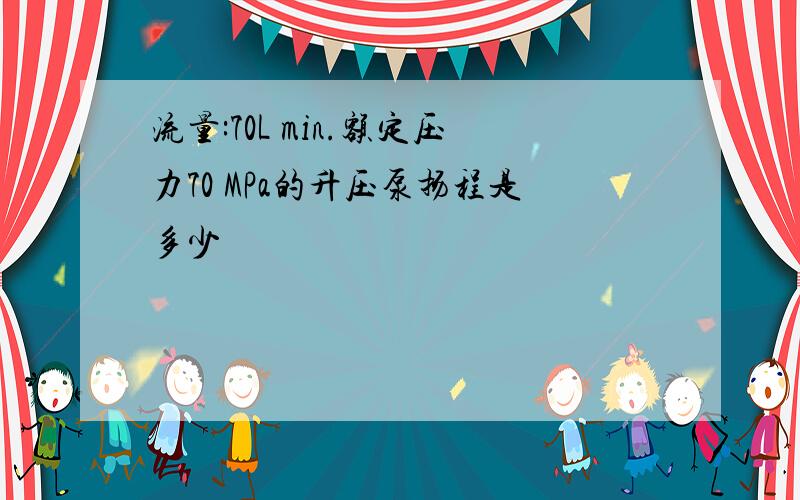 流量:70L min.额定压力70 MPa的升压泵扬程是多少